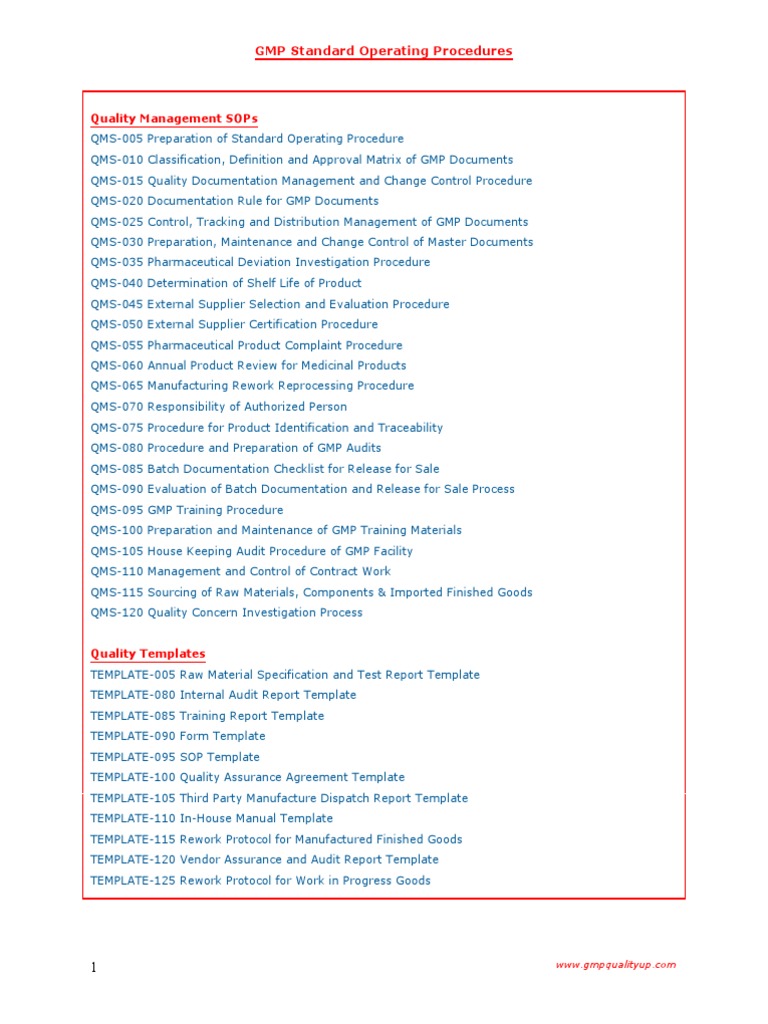 GMP Standard Operating Procedures

Quality Management SOPs
QMS-005 Preparation of Standard Operating Procedure
QMS-010 Classification, Definition and Approval Matrix of GMP Documents
QMS-015 Quality Documentation Management and Change Control Procedure
QMS-020 Documentation Rule for GMP Documents
QMS-025 Control, Tracking and Distribution Management of GMP Documents
QMS-030 Preparation, Maintenance and Change Control of Master Documents
QMS-035 Pharmaceutical Deviation Investigation Procedure
QMS-040 Determination of Shelf Life of Product
QMS-045 External Supplier Selection and Evaluation Procedure
QMS-050 External Supplier Certification Procedure
QMS-055 Pharmaceutical Product Complaint Procedure
QMS-060 Annual Product Review for Medicinal Products
QMS-065 Manufacturing Rework Reprocessing Procedure
QMS-070 Responsibility of Authorized Person
QMS-075 Procedure for Product Identification and Traceability
QMS-080 Procedure and Preparation of GMP Audits
QMS-085 Batch Documentation Checklist for Release for Sale
QMS-090 Evaluation of Batch Documentation and Release for Sale Process
QMS-095 GMP Training Procedure
QMS-100 Preparation and Maintenance of GMP Training Materials
QMS-105 House Keeping Audit Procedure of GMP Facility
QMS-110 Management and Control of Contract Work
QMS-115 Sourcing of Raw Materials, Components & Imported Finished Goods
QMS-120 Quality Concern Investigation Process

Quality Templates
TEMPLATE-005 Raw Material Specification and Test Report Template
TEMPLATE-080 Internal Audit Report Template
TEMPLATE-085 Training Report Template
TEMPLATE-090 Form Template
TEMPLATE-095 SOP Template
TEMPLATE-100 Quality Assurance Agreement Template
TEMPLATE-105 Third Party Manufacture Dispatch Report Template
TEMPLATE-110 In-House Manual Template
TEMPLATE-115 Rework Protocol for Manufactured Finished Goods
TEMPLATE-120 Vendor Assurance and Audit Report Template
TEMPLATE-125 Rework Protocol for Work in Progress Goods

1

www.gmpqualityup.com